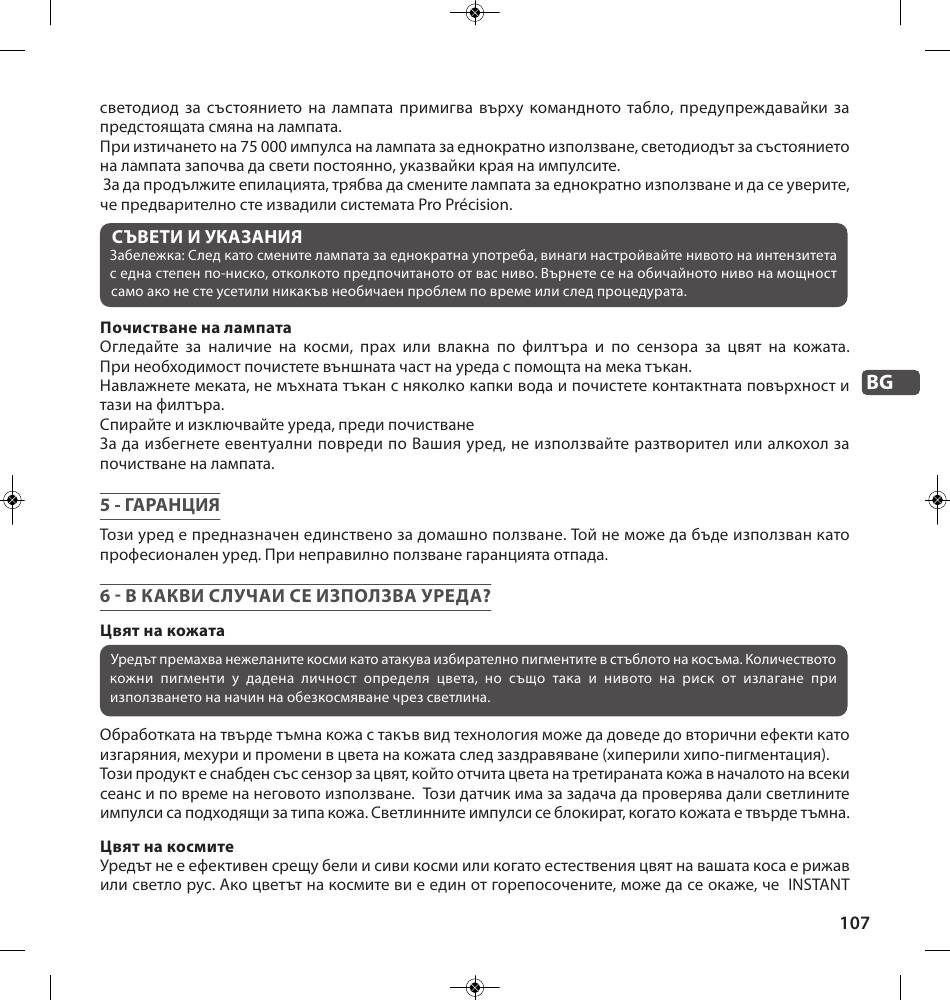 светодиод за състоянието на лампата примигва върху командното табло, предупреждавайки за предстоящата смяна на лампата.
При изтичането на 75 000 импулса на лампата за еднократно използване, светодиодът за състоянието на лампата започва да свети постоянно, указвайки края на импулсите.
За да продължите епилацията, трябва да смените лампата за еднократно използване и да се уверите, че предварително сте извадили системата Pro Précision.

СЪВЕТИ И УКАЗАНИЯ
Забележка: След като смените лампата за еднократна употреба, винаги настройвайте нивото на интензитета с една степен по-ниско, отколкото предпочитаното от вас ниво. Върнете се на обичайното ниво на мощност само ако не сте усетили никакъв необичаен проблем по време или след процедурата.

Почистване на лампата
Огледайте за наличие на косми, прах или влакна по филтъра и по сензора за цвят на кожата. При необходимост почистете външната част на уреда с помощта на мека тъкан.
Навлажнете меката, не мъхната тъкан с няколко капки вода и почистете контактната повърхност и тази на филтъра.
Спирайте и изключвайте уреда, преди почистване
За да избегнете евентуални повреди по Вашия уред, не използвайте разтворител или алкохол за почистване на лампата.

BG

5 - ГАРАНЦИЯ
Този уред е предназначен единствено за домашно ползване. Той не може да бъде използван като професионален уред. При неправилно ползване гаранцията отпада.

6 - В КАКВИ СЛУЧАИ СЕ ИЗПОЛЗВА УРЕДА?

Цвят на кожата
Уредът премахва нежеланите косми като атакува избирателно пигментите в стъблото на косъма. Количеството кожни пигменти у дадена личност определя цвета, но също така и нивото на риск от излагане при използването на начин на обезкосмяване чрез светлина.

Обработката на твърде тъмна кожа с такъв вид технология може да доведе до вторични ефекти като изгаряния, мехури и промени в цвета на кожата след заздравяване (хиперили хипо-пигментация).
Този продукт е снабден със сензор за цвят, който отчита цвета на третираната кожа в началото на всеки сеанс и по време на неговото използване. Този датчик има за задача да проверява дали светлините импулси са подходящи за типа кожа. Светлинните импулси се блокират, когато кожата е твърде тъмна.

Цвят на космите
Уредът не е ефективен срещу бели и сиви косми или когато естествения цвят на вашата коса е рижав или светло рус. Ако цветът на космите ви е един от горепосочените, може да се окаже, че INSTANT

107